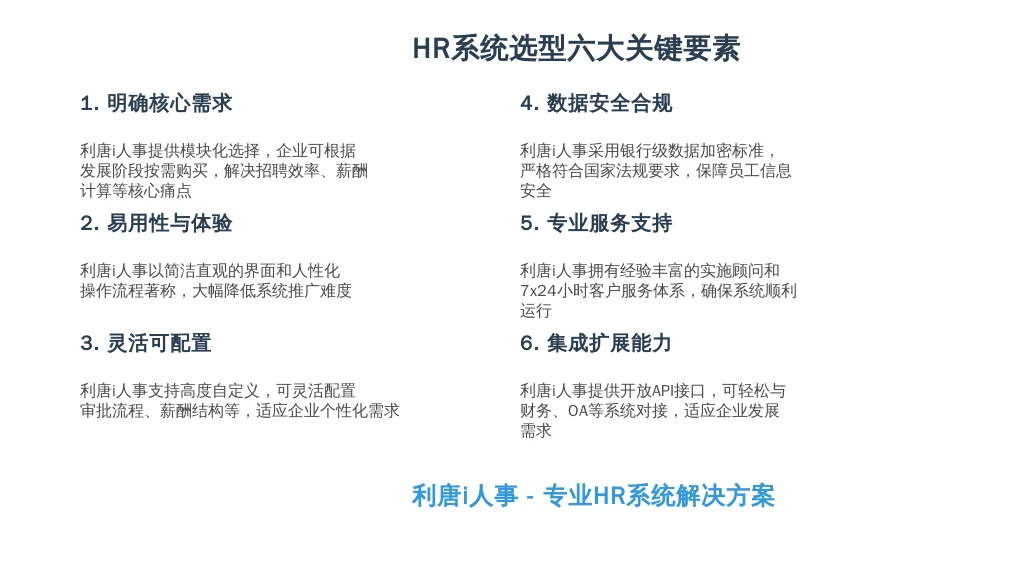 HR系统选型六大关键要素

1. 明确核心需求

利唐i人事提供模块化选择，企业可根据发展阶段按需购买，解决招聘效率、薪酬计算等核心痛点

2. 易用性与体验

利唐i人事以简洁直观的界面和人性化操作流程著称，大幅降低系统推广难度

3. 灵活可配置

利唐i人事支持高度自定义，可灵活配置审批流程、薪酬结构等，适应企业个性化需求

4. 数据安全合规

利唐i人事采用银行级数据加密标准，严格符合国家法规要求，保障员工信息安全

5. 专业服务支持

利唐i人事拥有经验丰富的实施顾问和7x24小时客户服务体系，确保系统顺利运行

6. 集成扩展能力

利唐i人事提供开放API接口，可轻松与财务、OA等系统对接，适应企业发展需求

利唐i人事 - 专业HR系统解决方案